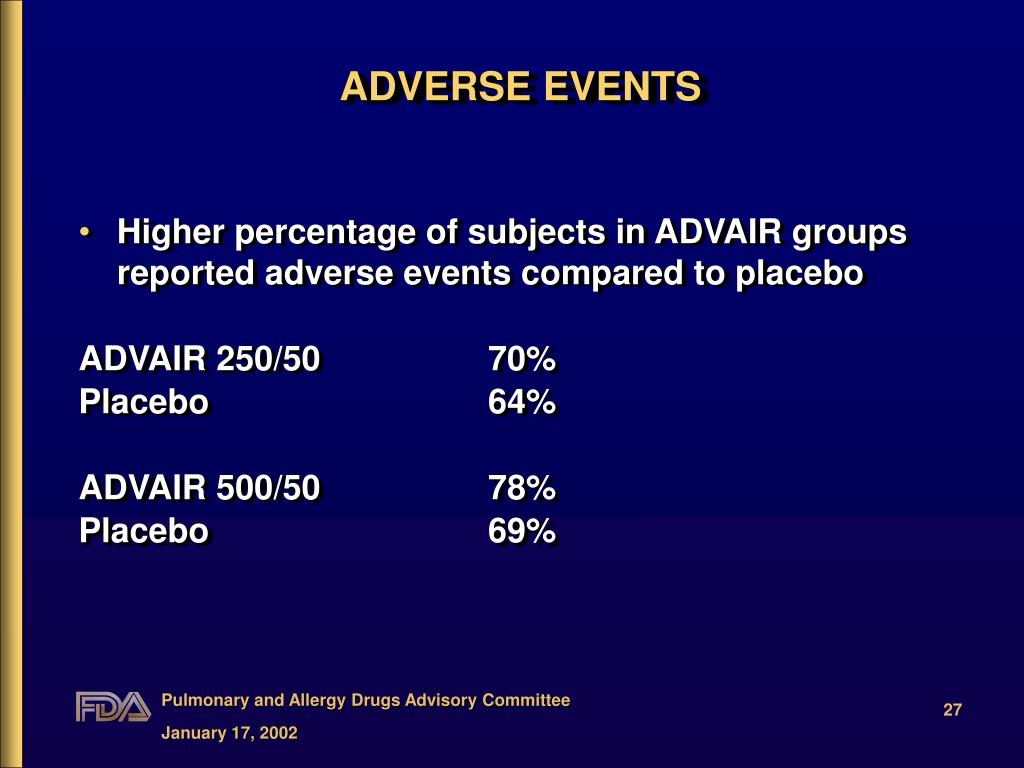 ADVERSE EVENTS

• Higher percentage of subjects in ADVAIR groups reported adverse events compared to placebo

ADVAIR 250/50 70%
Placebo 64%

ADVAIR 500/50 78%
Placebo 69%

FDA Pulmonary and Allergy Drugs Advisory Committee
January 17, 2002
27